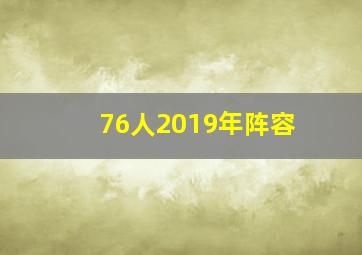 76人2019年阵容